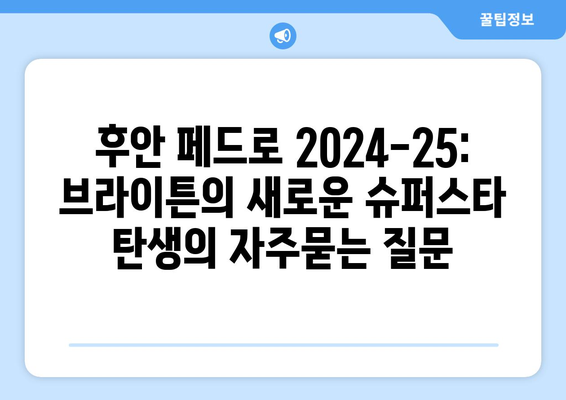 꿀팁정보

후안 페드로 2024-25: 브라이튼의 새로운 슈퍼스타 탄생의 자주묻는 질문